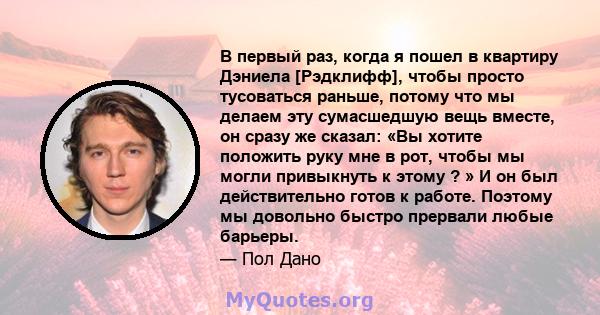 В первый раз, когда я пошел в квартиру Дэниела [Рэдклифф], чтобы просто тусоваться раньше, потому что мы делаем эту сумасшедшую вещь вместе, он сразу же сказал: «Вы хотите положить руку мне в рот, чтобы мы могли привыкнуть к этому ? » И он был действительно готов к работе. Поэтому мы довольно быстро прервали любые барьеры.
— Пол Дано

MyQuotes.org